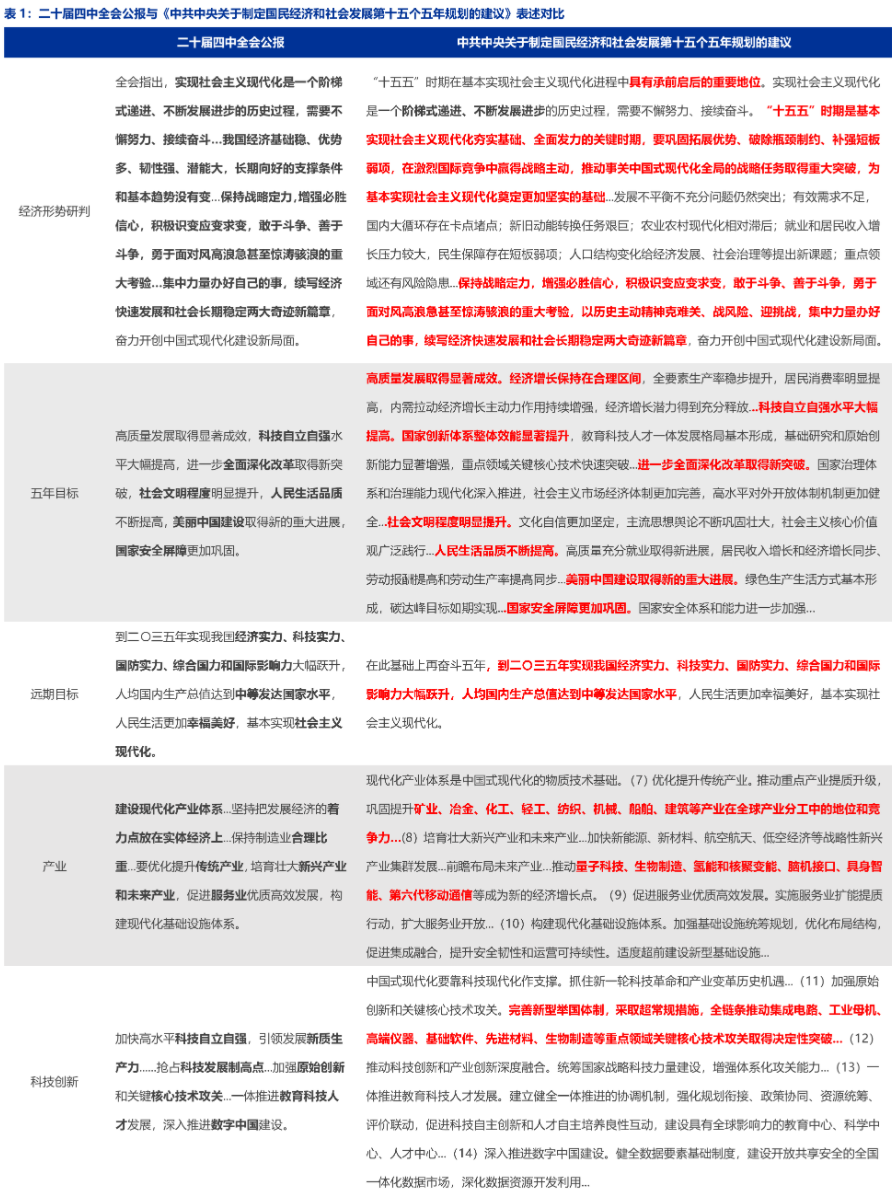 表 1：二十届四中全会公报与《中共中央关于制定国民经济和社会发展第十五个五年规划的建议》表述对比

| | 二十届四中全会公报 | 中共中央关于制定国民经济和社会发展第十五个五年规划的建议 |
|---|---|---|
| 经济形势研判 | 全会指出，实现社会主义现代化是一个阶梯式递进、不断发展进步的历史过程，需要不懈努力、接续奋斗…我国经济基础稳、优势多、韧性强、潜能大，长期向好的支撑条件和基本趋势没有变…保持战略定力，增强必胜信心，积极识变应变求变，敢于斗争、善于斗争，勇于面对风高浪急甚至惊涛骇浪的重大考验…集中力量办好自己的事，续写经济快速发展和社会长期稳定两大奇迹新篇章，奋力开创中国式现代化建设新局面。 | “十五五”时期在基本实现社会主义现代化进程中具有承前启后的重要地位。实现社会主义现代化是一个阶梯式递进、不断发展进步的历史过程，需要不懈努力、接续奋斗。“十五五”时期是基本实现社会主义现代化夯实基础、全面发力的关键时期，要巩固拓展优势、破除瓶颈制约、补强短板弱项，在激烈国际竞争中赢得战略主动，推动事关中国式现代化全局的战略任务取得重大突破，为基本实现社会主义现代化奠定更加坚实的基础…发展不平衡不充分问题仍然突出；有效需求不足，国内大循环存在卡点堵点；新旧动能转换任务艰巨；农业农村现代化相对滞后；就业和居民收入增长压力较大，民生保障存在短板弱项；人口结构变化给经济发展、社会治理等提出新课题；重点领域还有风险隐患…保持战略定力，增强必胜信心，积极识变应变求变，敢于斗争、善于斗争，勇于面对风高浪急甚至惊涛骇浪的重大考验，以历史主动精神克难关、战风险、迎挑战，集中力量办好自己的事，续写经济快速发展和社会长期稳定两大奇迹新篇章，奋力开创中国式现代化建设新局面。 |
| 五年目标 | 高质量发展取得显著成效，科技自立自强水平大幅提高，进一步全面深化改革取得新突破，社会文明程度明显提升，人民生活品质不断提高，美丽中国建设取得新的重大进展，国家安全屏障更加巩固。 | 高质量发展取得显著成效。经济增长保持在合理区间，全要素生产率稳步提升，居民消费率明显提高，内需拉动经济增长主动力作用持续增强，经济增长潜力得到充分释放…科技自立自强水平大幅提高。国家创新体系整体效能显著提升，教育科技人才一体发展格局基本形成，基础研究和原始创新能力显著增强，重点领域关键核心技术快速突破…进一步全面深化改革取得新突破。国家治理体系和治理能力现代化深入推进，社会主义市场经济体制更加完善，高水平对外开放体制机制更加健全…社会文明程度明显提升。文化自信更加坚定，主流思想舆论不断巩固壮大，社会主义核心价值观广泛践行…人民生活品质不断提高。高质量充分就业取得新进展，居民收入增长和经济增长同步、劳动报酬提高和劳动生产率提高同步…美丽中国建设取得新的重大进展。绿色生产生活方式基本形成，碳达峰目标如期实现…国家安全屏障更加巩固。国家安全体系和能力进一步加强… |
| 远期目标 | 到二〇三五年实现我国经济实力、科技实力、国防实力、综合国力和国际影响力大幅跃升，人均国内生产总值达到中等发达国家水平，人民生活更加幸福美好，基本实现社会主义现代化。 | 在此基础上再奋斗五年，到二〇三五年实现我国经济实力、科技实力、国防实力、综合国力和国际影响力大幅跃升，人均国内生产总值达到中等发达国家水平，人民生活更加幸福美好，基本实现社会主义现代化。 |
| 产业 | 建设现代化产业体系…坚持把发展经济的着力点放在实体经济上…保持制造业合理比重…要优化提升传统产业，培育壮大新兴产业和未来产业，促进服务业优质高效发展，构建现代化基础设施体系。 | 现代化产业体系是中国式现代化的物质技术基础。（7）优化提升传统产业。推动重点产业提质升级，巩固提升矿业、冶金、化工、轻工、纺织、机械、船舶、建筑等产业在全球产业分工中的地位和竞争力…（8）培育壮大新兴产业和未来产业…加快新能源、新材料、航空航天、低空经济等战略性新兴产业集群发展…前瞻布局未来产业…推动量子科技、生物制造、氢能和核聚变能、脑机接口、具身智能、第六代移动通信等成为新的经济增长点。（9）促进服务业优质高效发展。实施服务业扩能提质行动，扩大服务业开放…（10）构建现代化基础设施体系。加强基础设施统筹规划，优化布局结构，促进集成融合，提升安全韧性和运营可持续性。适度超前建设新型基础设施… |
| 科技创新 | 加快高水平科技自立自强，引领发展新质生产力……抢占科技发展制高点…加强原始创新和关键核心技术攻关…一体推进教育科技人才发展，深入推进数字中国建设。 | 中国式现代化要靠科技现代化作支撑。抓住新一轮科技革命和产业变革历史机遇…（11）加强原始创新和关键核心技术攻关。完善新型举国体制，采取超常规措施，全链条推动集成电路、工业母机、高端仪器、基础软件、先进材料、生物制造等重点领域关键核心技术攻关取得决定性突破…（12）推动科技创新和产业创新深度融合。统筹国家战略科技力量建设，增强体系化攻关能力…（13）一体推进教育科技人才发展。建立健全一体推进的协调机制，强化规划衔接、政策协同、资源统筹、评价联动，促进科技自主创新和人才自主培养良性互动，建设具有全球影响力的教育中心、科学中心、人才中心…（14）深入推进数字中国建设。健全数据要素基础制度，建设开放共享安全的全国一体化数据市场，深化数据资源开发利用… |